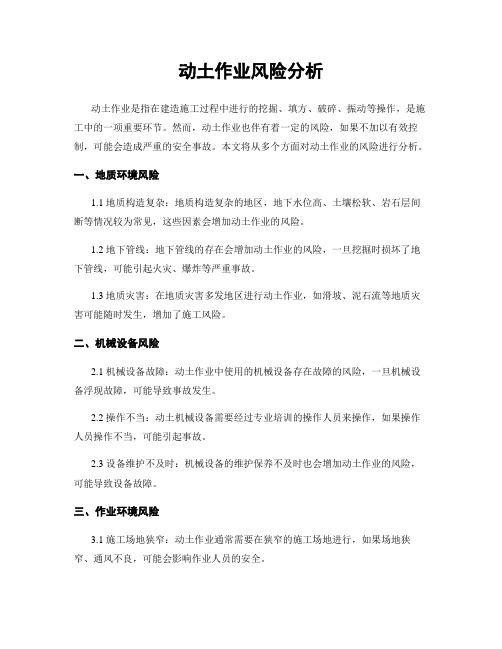 动土作业风险分析

动土作业是指在建造施工过程中进行的挖掘、填方、破碎、振动等操作，是施工中的一项重要环节。然而，动土作业也伴有着一定的风险，如果不加以有效控制，可能会造成严重的安全事故。本文将从多个方面对动土作业的风险进行分析。

一、地质环境风险

1.1 地质构造复杂：地质构造复杂的地区，地下水位高、土壤松软、岩石层间断等情况较为常见，这些因素会增加动土作业的风险。

1.2 地下管线：地下管线的存在会增加动土作业的风险，一旦挖掘时损坏了地下管线，可能引起火灾、爆炸等严重事故。

1.3 地质灾害：在地质灾害多发地区进行动土作业，如滑坡、泥石流等地质灾害可能随时发生，增加了施工风险。

二、机械设备风险

2.1 机械设备故障：动土作业中使用的机械设备存在故障的风险，一旦机械设备浮现故障，可能导致事故发生。

2.2 操作不当：动土机械设备需要经过专业培训的操作人员来操作，如果操作人员操作不当，可能引起事故。

2.3 设备维护不及时：机械设备的维护保养不及时也会增加动土作业的风险，可能导致设备故障。

三、作业环境风险

3.1 施工场地狭窄：动土作业通常需要在狭窄的施工场地进行，如果场地狭窄、通风不良，可能会影响作业人员的安全。